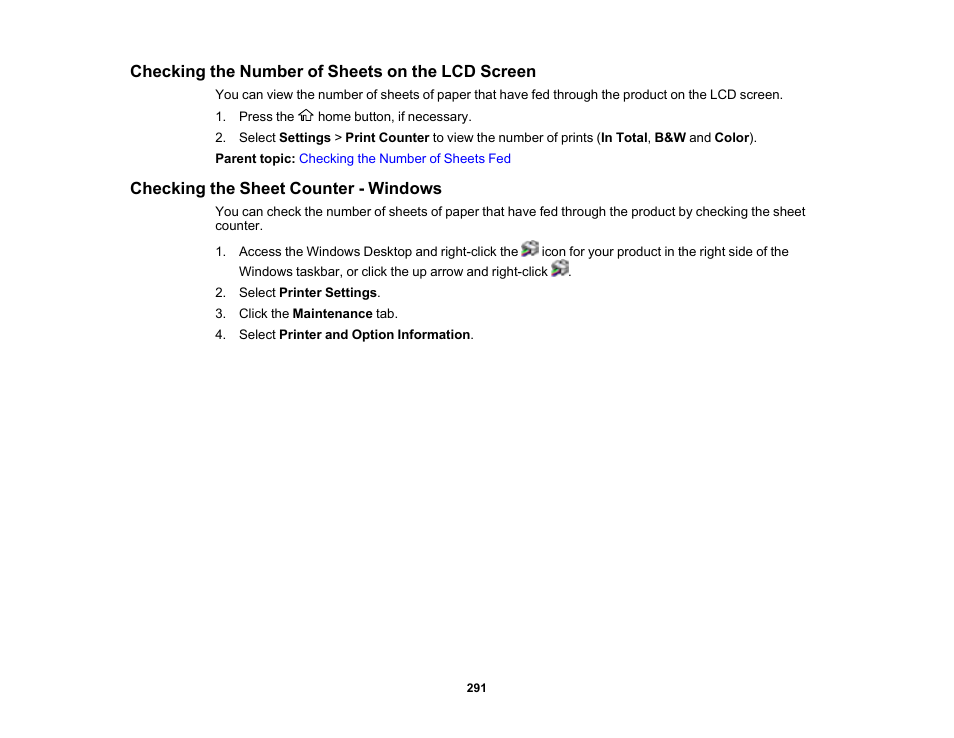 Checking the Number of Sheets on the LCD Screen

You can view the number of sheets of paper that have fed through the product on the LCD screen.

1. Press the home button, if necessary.
2. Select Settings > Print Counter to view the number of prints (In Total, B&W and Color).

Parent topic: Checking the Number of Sheets Fed

Checking the Sheet Counter - Windows

You can check the number of sheets of paper that have fed through the product by checking the sheet counter.

1. Access the Windows Desktop and right-click the icon for your product in the right side of the Windows taskbar, or click the up arrow and right-click .
2. Select Printer Settings.
3. Click the Maintenance tab.
4. Select Printer and Option Information.

291